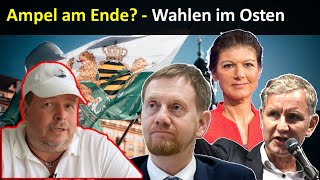 Ampel am Ende? - Wahlen im Osten